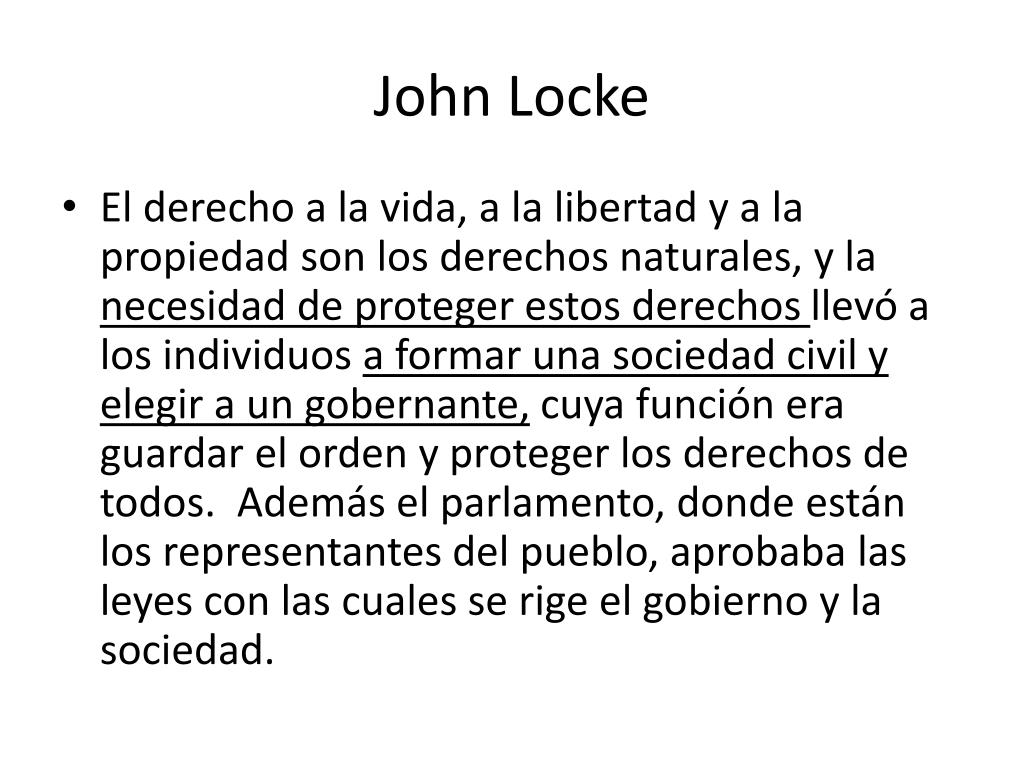 John Locke

• El derecho a la vida, a la libertad y a la propiedad son los derechos naturales, y la necesidad de proteger estos derechos llevó a los individuos a formar una sociedad civil y elegir a un gobernante, cuya función era guardar el orden y proteger los derechos de todos. Además el parlamento, donde están los representantes del pueblo, aprobaba las leyes con las cuales se rige el gobierno y la sociedad.